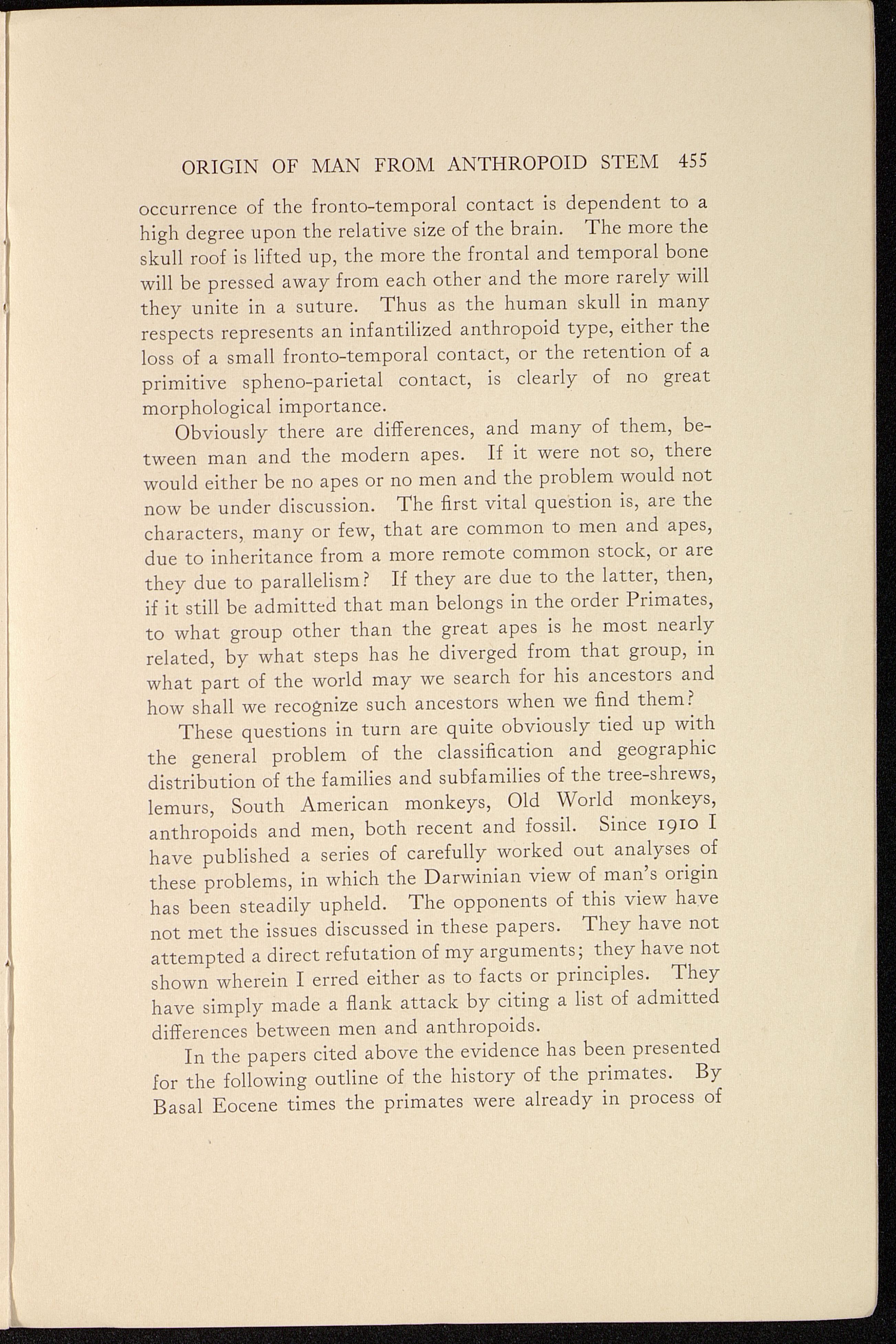 ORIGIN OF MAN FROM ANTHROPOID STEM 455

occurrence of the fronto-temporal contact is dependent to a high degree upon the relative size of the brain. The more the skull roof is lifted up, the more the frontal and temporal bone will be pressed away from each other and the more rarely will they unite in a suture. Thus as the human skull in many respects represents an infantilized anthropoid type, either the loss of a small fronto-temporal contact, or the retention of a primitive spheno-parietal contact, is clearly of no great morphological importance.

Obviously there are differences, and many of them, between man and the modern apes. If it were not so, there would either be no apes or no men and the problem would not now be under discussion. The first vital question is, are the characters, many or few, that are common to men and apes, due to inheritance from a more remote common stock, or are they due to parallelism? If they are due to the latter, then, if it still be admitted that man belongs in the order Primates, to what group other than the great apes is he most nearly related, by what steps has he diverged from that group, in what part of the world may we search for his ancestors and how shall we recognize such ancestors when we find them?

These questions in turn are quite obviously tied up with the general problem of the classification and geographic distribution of the families and subfamilies of the tree-shrews, lemurs, South American monkeys, Old World monkeys, anthropoids and men, both recent and fossil. Since 1910 I have published a series of carefully worked out analyses of these problems, in which the Darwinian view of man's origin has been steadily upheld. The opponents of this view have not met the issues discussed in these papers. They have not attempted a direct refutation of my arguments; they have not shown wherein I erred either as to facts or principles. They have simply made a flank attack by citing a list of admitted differences between men and anthropoids.

In the papers cited above the evidence has been presented for the following outline of the history of the primates. By Basal Eocene times the primates were already in process of